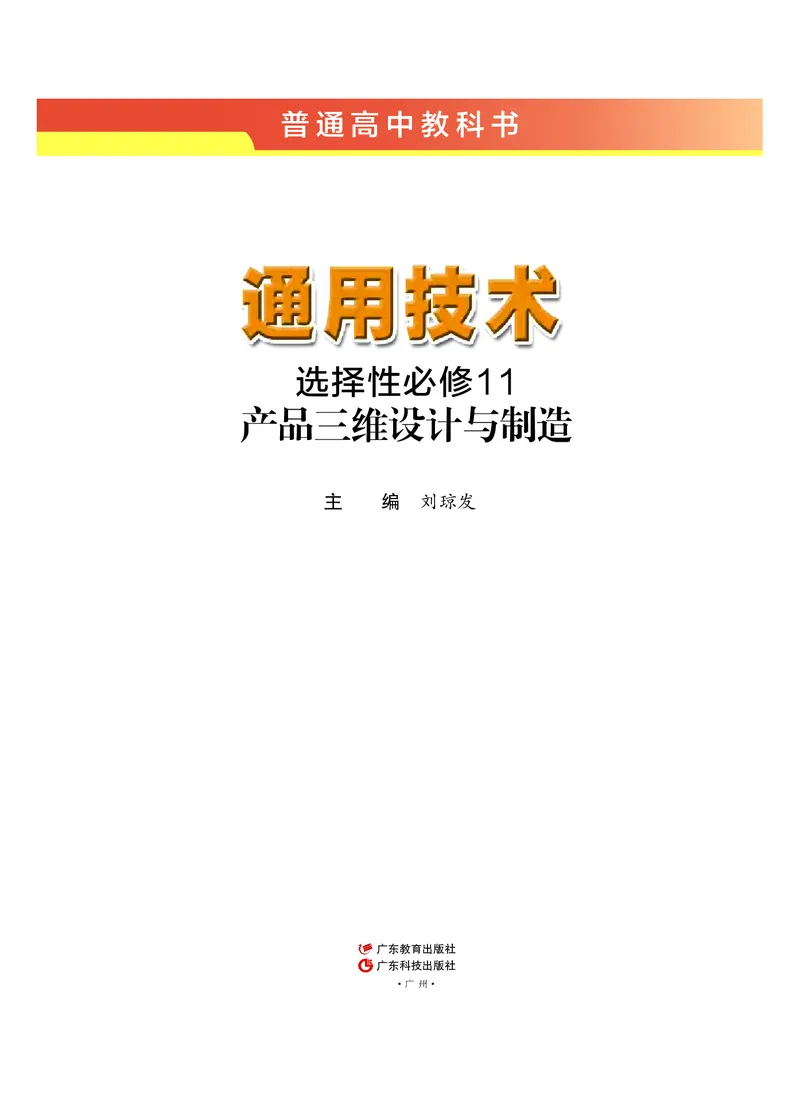 普通高中教科书

通用技术

选择性必修11
产品三维设计与制造

主　编　刘琼发

广东教育出版社
广东科技出版社
·广州·